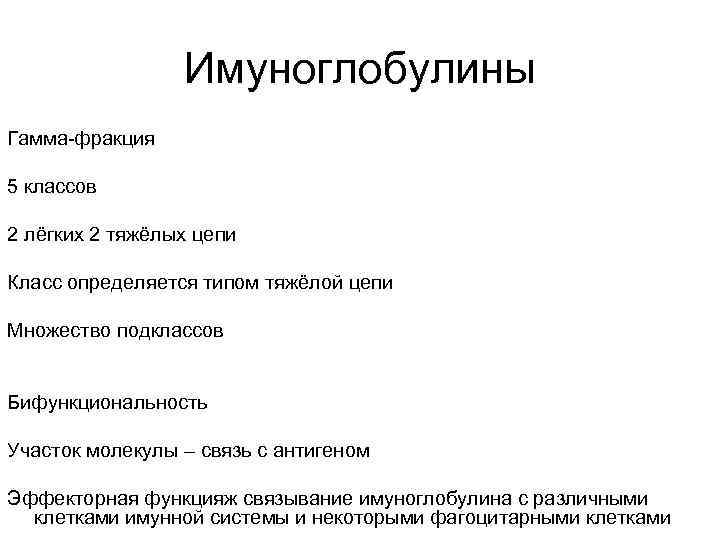 Имуноглобулины

Гамма-фракция

5 классов

2 лёгких 2 тяжёлых цепи

Класс определяется типом тяжёлой цепи

Множество подклассов

Бифункциональность

Участок молекулы – связь с антигеном

Эффекторная функцияж связывание имуноглобулина с различными клетками имунной системы и некоторыми фагоцитарными клетками